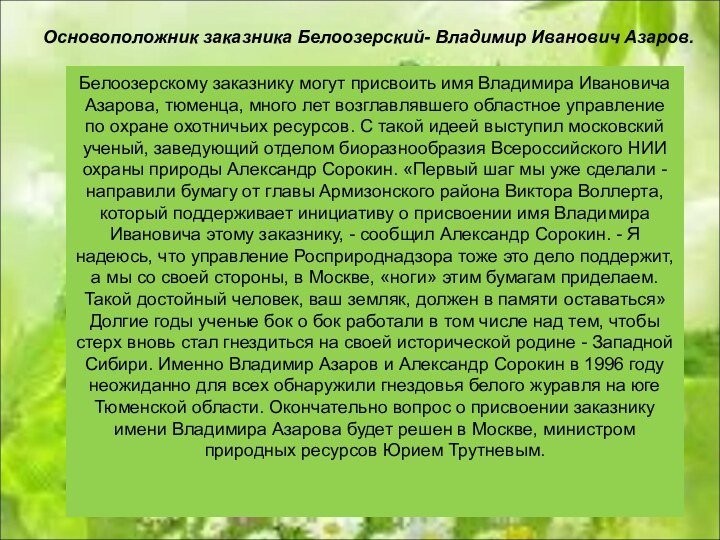 Основоположник заказника Белоозерский- Владимир Иванович Азаров.

Белоозерскому заказнику могут присвоить имя Владимира Ивановича Азарова, тюменца, много лет возглавлявшего областное управление по охране охотничьих ресурсов. С такой идеей выступил московский ученый, заведующий отделом биоразнообразия Всероссийского НИИ охраны природы Александр Сорокин. «Первый шаг мы уже сделали - направили бумагу от главы Армизонского района Виктора Воллерта, который поддерживает инициативу о присвоении имя Владимира Ивановича этому заказнику, - сообщил Александр Сорокин. - Я надеюсь, что управление Росприроднадзора тоже это дело поддержит, а мы со своей стороны, в Москве, «ноги» этим бумагам приделаем. Такой достойный человек, ваш земляк, должен в памяти оставаться» Долгие годы ученые бок о бок работали в том числе над тем, чтобы стерх вновь стал гнездиться на своей исторической родине - Западной Сибири. Именно Владимир Азаров и Александр Сорокин в 1996 году неожиданно для всех обнаружили гнездовья белого журавля на юге Тюменской области. Окончательно вопрос о присвоении заказнику имени Владимира Азарова будет решен в Москве, министром природных ресурсов Юрием Трутневым.